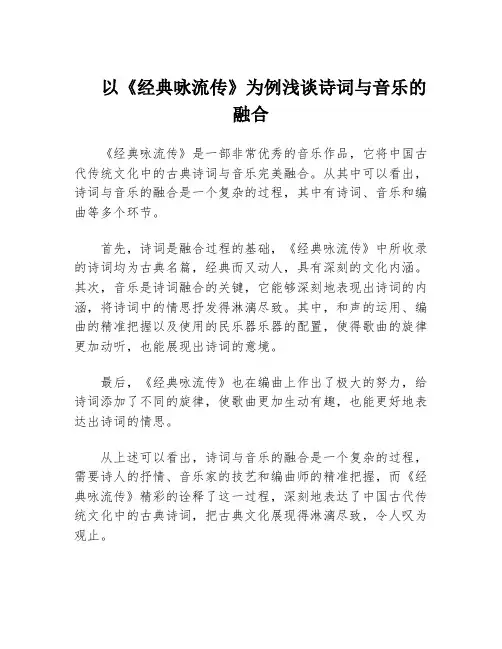 以《经典咏流传》为例浅谈诗词与音乐的融合

《经典咏流传》是一部非常优秀的音乐作品，它将中国古代传统文化中的古典诗词与音乐完美融合。从其中可以看出，诗词与音乐的融合是一个复杂的过程，其中有诗词、音乐和编曲等多个环节。

首先，诗词是融合过程的基础，《经典咏流传》中所收录的诗词均为古典名篇，经典而又动人，具有深刻的文化内涵。其次，音乐是诗词融合的关键，它能够深刻地表现出诗词的内涵，将诗词中的情思抒发得淋漓尽致。其中，和声的运用、编曲的精准把握以及使用的民乐器乐器的配置，使得歌曲的旋律更加动听，也能展现出诗词的意境。

最后，《经典咏流传》也在编曲上作出了极大的努力，给诗词添加了不同的旋律，使歌曲更加生动有趣，也能更好地表达出诗词的情思。

从上述可以看出，诗词与音乐的融合是一个复杂的过程，需要诗人的抒情、音乐家的技艺和编曲师的精准把握，而《经典咏流传》精彩的诠释了这一过程，深刻地表达了中国古代传统文化中的古典诗词，把古典文化展现得淋漓尽致，令人叹为观止。